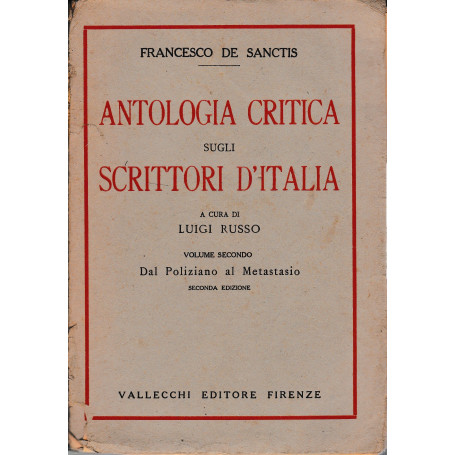 FRANCESCO DE SANCTIS

ANTOLOGIA CRITICA

SUGLI

SCRITTORI D'ITALIA

A CURA DI

LUIGI RUSSO

VOLUME SECONDO

Dal Poliziano al Metastasio

SECONDA EDIZIONE

VALLECCHI EDITORE FIRENZE